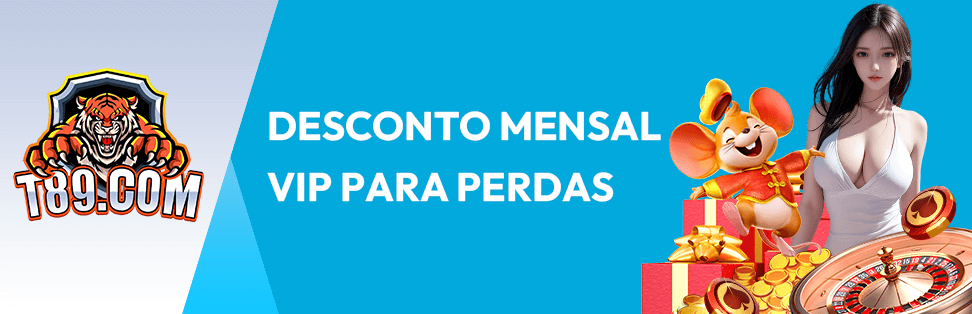 T89.COM

DESCONTO MENSAL VIP PARA PERDAS